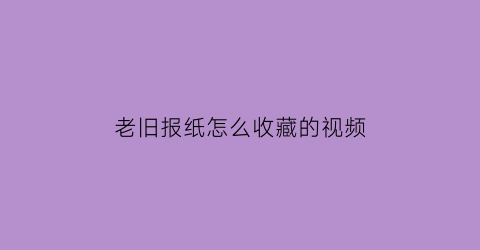 老旧报纸怎么收藏的视频